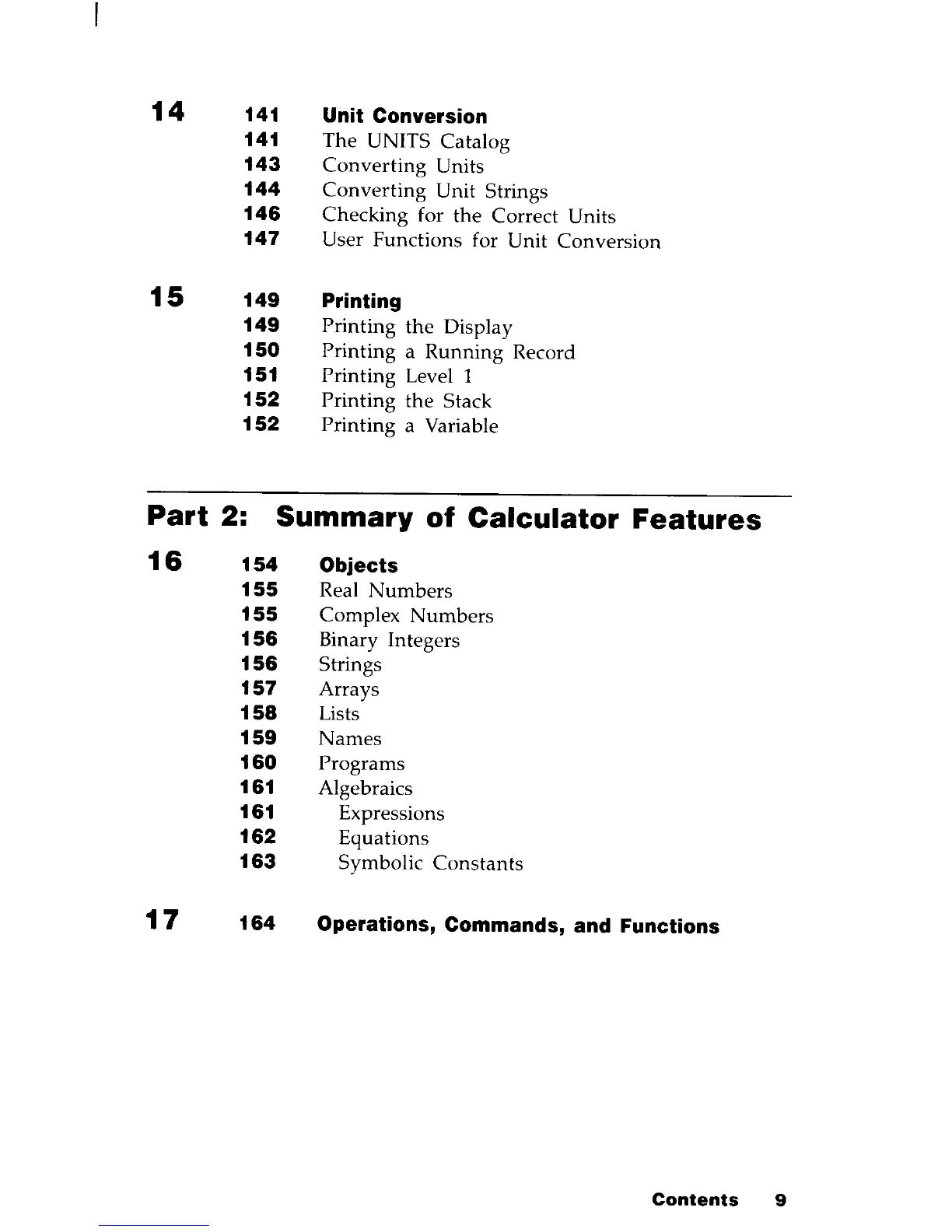 14 141 Unit Conversion
141 The UNITS Catalog
143 Converting Units
144 Converting Unit Strings
146 Checking for the Correct Units
147 User Functions for Unit Conversion

15 149 Printing
149 Printing the Display
150 Printing a Running Record
151 Printing Level 1
152 Printing the Stack
152 Printing a Variable

Part 2: Summary of Calculator Features

16 154 Objects
155 Real Numbers
155 Complex Numbers
156 Binary Integers
156 Strings
157 Arrays
158 Lists
159 Names
160 Programs
161 Algebraics
161 Expressions
162 Equations
163 Symbolic Constants

17 164 Operations, Commands, and Functions

Contents 9